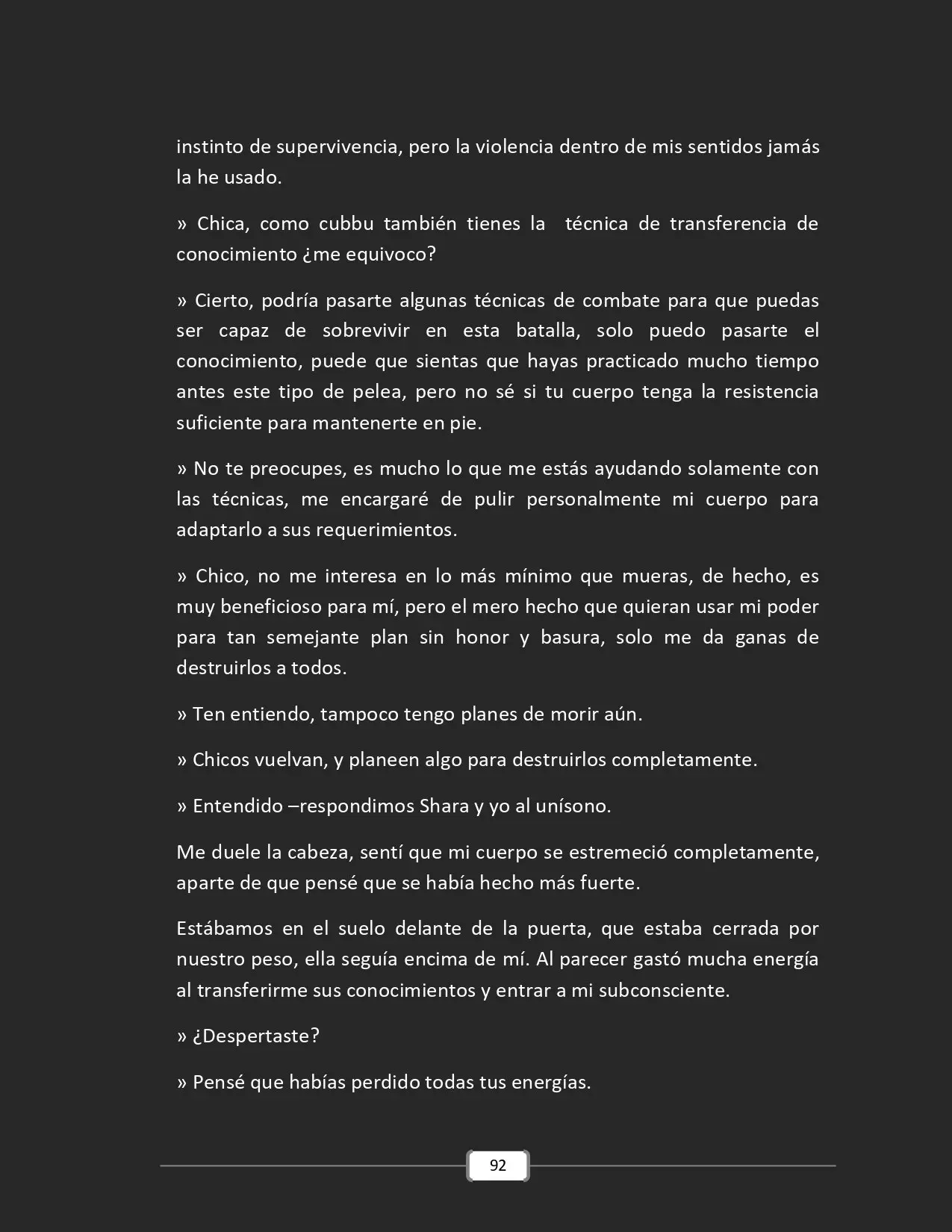 instinto de supervivencia, pero la violencia dentro de mis sentidos jamás la he usado.

» Chica, como cubbu también tienes la  técnica de transferencia de conocimiento ¿me equivoco?

» Cierto, podría pasarte algunas técnicas de combate para que puedas ser capaz de sobrevivir en esta batalla, solo puedo pasarte el conocimiento, puede que sientas que hayas practicado mucho tiempo antes este tipo de pelea, pero no sé si tu cuerpo tenga la resistencia suficiente para mantenerte en pie.

» No te preocupes, es mucho lo que me estás ayudando solamente con las técnicas, me encargaré de pulir personalmente mi cuerpo para adaptarlo a sus requerimientos.

» Chico, no me interesa en lo más mínimo que mueras, de hecho, es muy beneficioso para mí, pero el mero hecho que quieran usar mi poder para tan semejante plan sin honor y basura, solo me da ganas de destruirlos a todos.

» Ten entiendo, tampoco tengo planes de morir aún.

» Chicos vuelvan, y planeen algo para destruirlos completamente.

» Entendido –respondimos Shara y yo al unísono.

Me duele la cabeza, sentí que mi cuerpo se estremeció completamente, aparte de que pensé que se había hecho más fuerte.

Estábamos en el suelo delante de la puerta, que estaba cerrada por nuestro peso, ella seguía encima de mí. Al parecer gastó mucha energía al transferirme sus conocimientos y entrar a mi subconsciente.

» ¿Despertaste?

» Pensé que habías perdido todas tus energías.

92